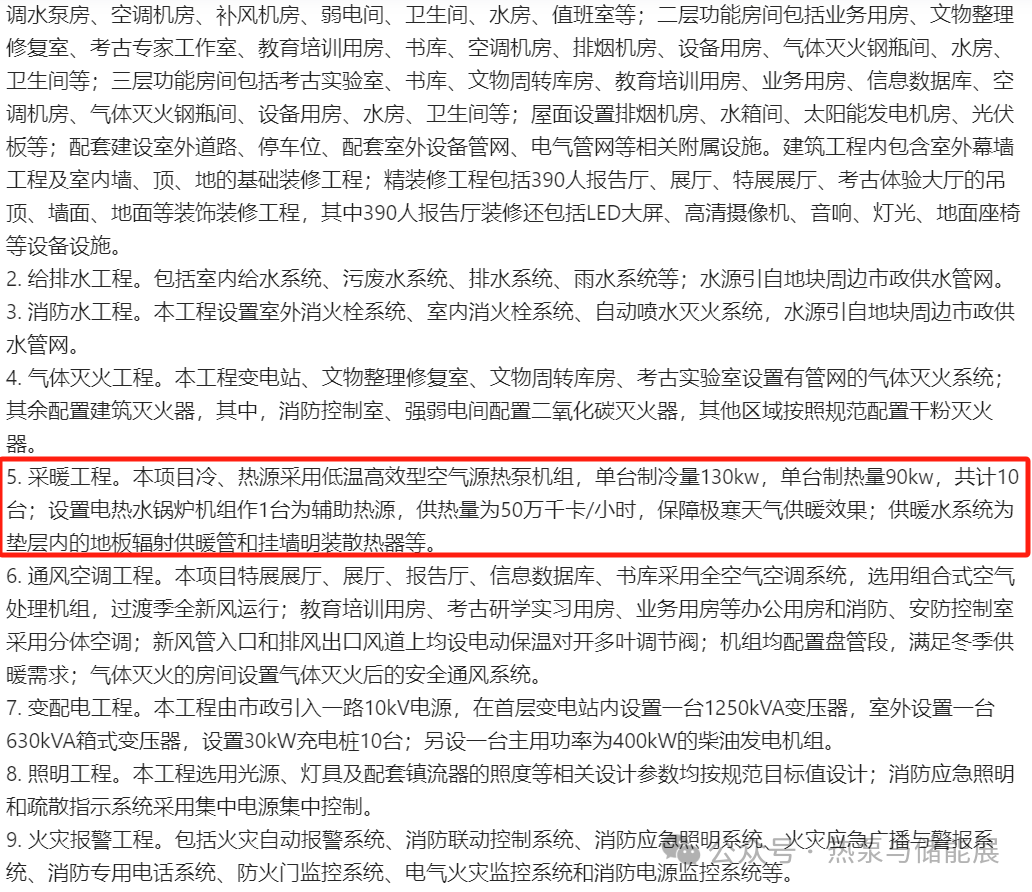 调水泵房、空调机房、补风机房、弱电间、卫生间、水房、值班室等；二层功能房间包括业务用房、文物整理修复室、考古专家工作室、教育培训用房、书库、空调机房、排烟机房、设备用房、气体灭火钢瓶间、水房、卫生间等；三层功能房间包括考古实验室、书库、文物周转库房、教育培训用房、业务用房、信息数据库、空调机房、气体灭火钢瓶间、设备用房、水房、卫生间等；屋面设置排烟机房、水箱间、太阳能发电机房、光伏板等；配套建设室外道路、停车位、配套室外设备管网、电气管网等相关附属设施。建筑工程内包含室外幕墙工程及室内墙、顶、地的基础装修工程；精装修工程包括390人报告厅、展厅、特展展厅、考古体验大厅的吊顶、墙面、地面等装饰装修工程，其中390人报告厅装修还包括LED大屏、高清摄像机、音响、灯光、地面座椅等设备设施。

2. 给排水工程。包括室内给水系统、污废水系统、排水系统、雨水系统等；水源引自地块周边市政供水管网。

3. 消防水工程。本工程设置室外消火栓系统、室内消火栓系统、自动喷水灭火系统，水源引自地块周边市政供水管网。

4. 气体灭火工程。本工程变电站、文物整理修复室、文物周转库房、考古实验室设置有管网的气体灭火系统；其余配置建筑灭火器，其中，消防控制室、强弱电间配置二氧化碳灭火器，其他区域按照规范配置干粉灭火器。

5. 采暖工程。本项目冷、热源采用低温高效型空气源热泵机组，单台制冷量130kw，单台制热量90kw，共计10台；设置电热水锅炉机组作1台为辅助热源，供热量为50万千卡/小时，保障极寒天气供暖效果；供暖水系统为垫层内的地板辐射供暖管和挂墙明装散热器等。

6. 通风空调工程。本项目特展展厅、展厅、报告厅、信息数据库、书库采用全空气空调系统，选用组合式空气处理机组，过渡季全新风运行；教育培训用房、考古研学实习用房、业务用房等办公用房和消防、安防控制室采用分体空调；新风管入口和排风出口风道上均设电动保温对开多叶调节阀；机组均配置盘管段，满足冬季供暖需求；气体灭火的房间设置气体灭火后的安全通风系统。

7. 变配电工程。本工程由市政引入一路10kV电源，在首层变电站内设置一台1250kVA变压器，室外设置一台630kVA箱式变压器，设置30kW充电桩10台；另设一台主用功率为400kW的柴油发电机组。

8. 照明工程。本工程选用光源、灯具及配套镇流器的照度等相关设计参数均按规范目标值设计；消防应急照明和疏散指示系统采用集中电源集中控制。

9. 火灾报警工程。包括火灾自动报警系统、消防联动控制系统、消防应急照明系统、火灾应急广播与警报系统、消防专用电话系统、防火门监控系统、电气火灾监控系统和消防电源监控系统等。

公众号 · 热泵与储能展